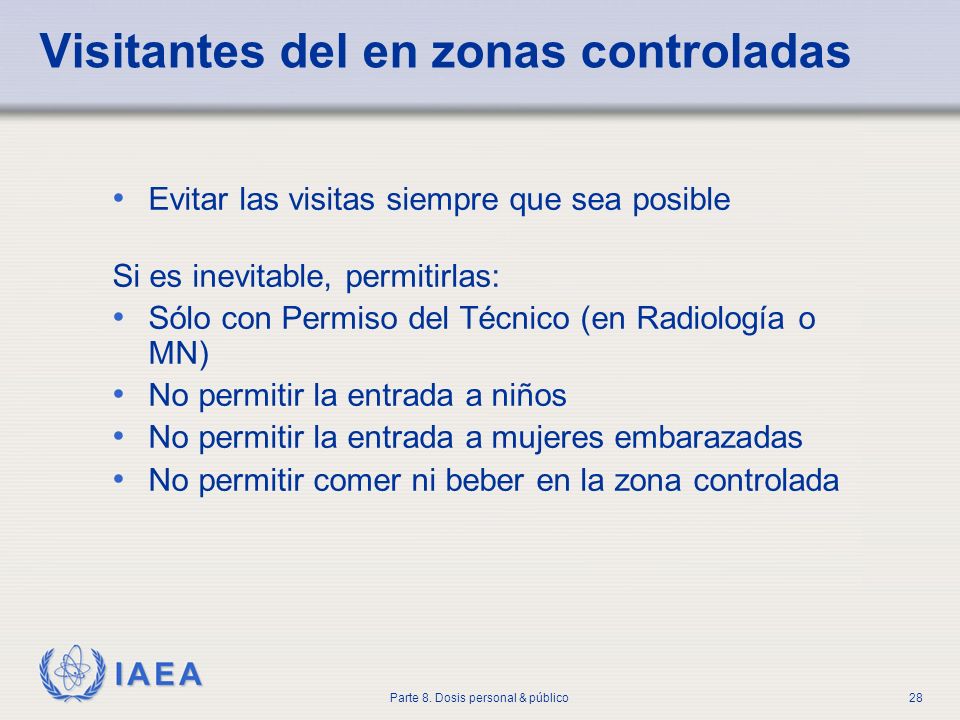 Visitantes del en zonas controladas

• Evitar las visitas siempre que sea posible

Si es inevitable, permitirlas:
• Sólo con Permiso del Técnico (en Radiología o MN)
• No permitir la entrada a niños
• No permitir la entrada a mujeres embarazadas
• No permitir comer ni beber en la zona controlada

IAEA

Parte 8. Dosis personal & público

28